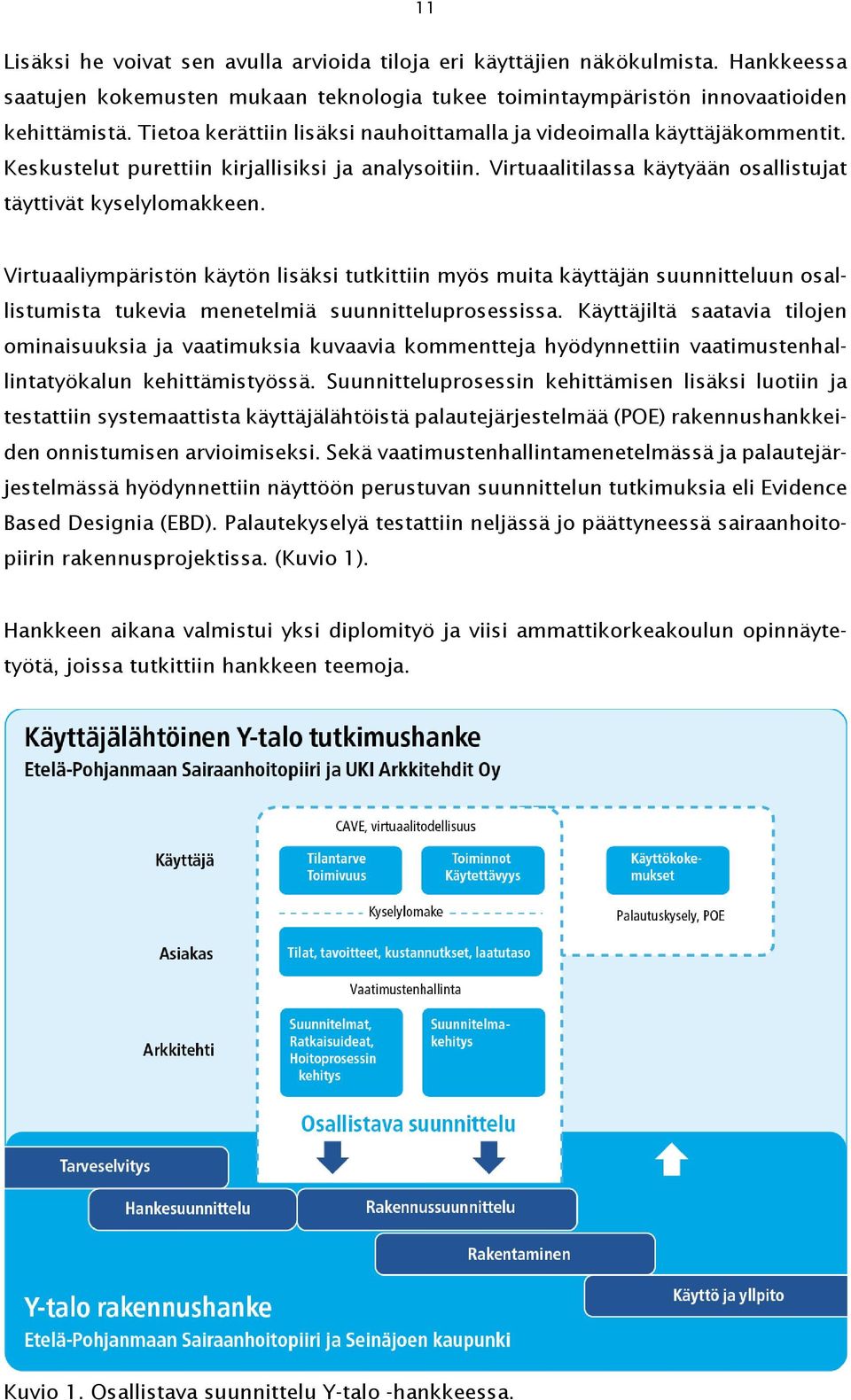 11

Lisäksi he voivat sen avulla arvioida tiloja eri käyttäjien näkökulmista. Hankkeessa saatujen kokemusten mukaan teknologia tukee toimintaympäristön innovaatioiden kehittämistä. Tietoa kerättiin lisäksi nauhoittamalla ja videoimalla käyttäjäkommentit. Keskustelut purettiin kirjallisiksi ja analysoitiin. Virtuaalitilassa käytyään osallistujat täyttivät kyselylomakkeen.

Virtuaaliympäristön käytön lisäksi tutkittiin myös muita käyttäjän suunnitteluun osallistumista tukevia menetelmiä suunnitteluprosessissa. Käyttäjiltä saatavia tilojen ominaisuuksia ja vaatimuksia kuvaavia kommentteja hyödynnettiin vaatimustenhallintatyökalun kehittämistyössä. Suunnitteluprosessin kehittämisen lisäksi luotiin ja testattiin systemaattista käyttäjälähtöistä palautejärjestelmää (POE) rakennushankkeiden onnistumisen arvioimiseksi. Sekä vaatimustenhallintamenetelmässä ja palautejärjestelmässä hyödynnettiin näyttöön perustuvan suunnittelun tutkimuksia eli Evidence Based Designia (EBD). Palautekyselyä testattiin neljässä jo päättyneessä sairaanhoitopiirin rakennusprojektissa. (Kuvio 1).

Hankkeen aikana valmistui yksi diplomityö ja viisi ammattikorkeakoulun opinnäytetyötä, joissa tutkittiin hankkeen teemoja.

Käyttäjälähtöinen Y-talo tutkimushanke
Etelä-Pohjanmaan Sairaanhoitopiiri ja UKI Arkkitehdit Oy

CAVE, virtuaalitodellisuus

Käyttäjä

Tilantarve Toimivuus

Toiminnot Käytettävyys

Käyttökokemukset

Kyselylomake

Palautuskysely, POE

Asiakas

Tilat, tavoitteet, kustannutkset, laatutaso

Vaatimustenhallinta

Arkkitehti

Suunnitelmat, Ratkaisuideat, Hoitoprosessin kehitys

Suunnitelmakehitys

Osallistava suunnittelu

Tarveselvitys

Hankesuunnittelu

Rakennussuunnittelu

Rakentaminen

Käyttö ja yllpito

Y-talo rakennushanke
Etelä-Pohjanmaan Sairaanhoitopiiri ja Seinäjoen kaupunki

Kuvio 1. Osallistava suunnittelu Y-talo -hankkeessa.